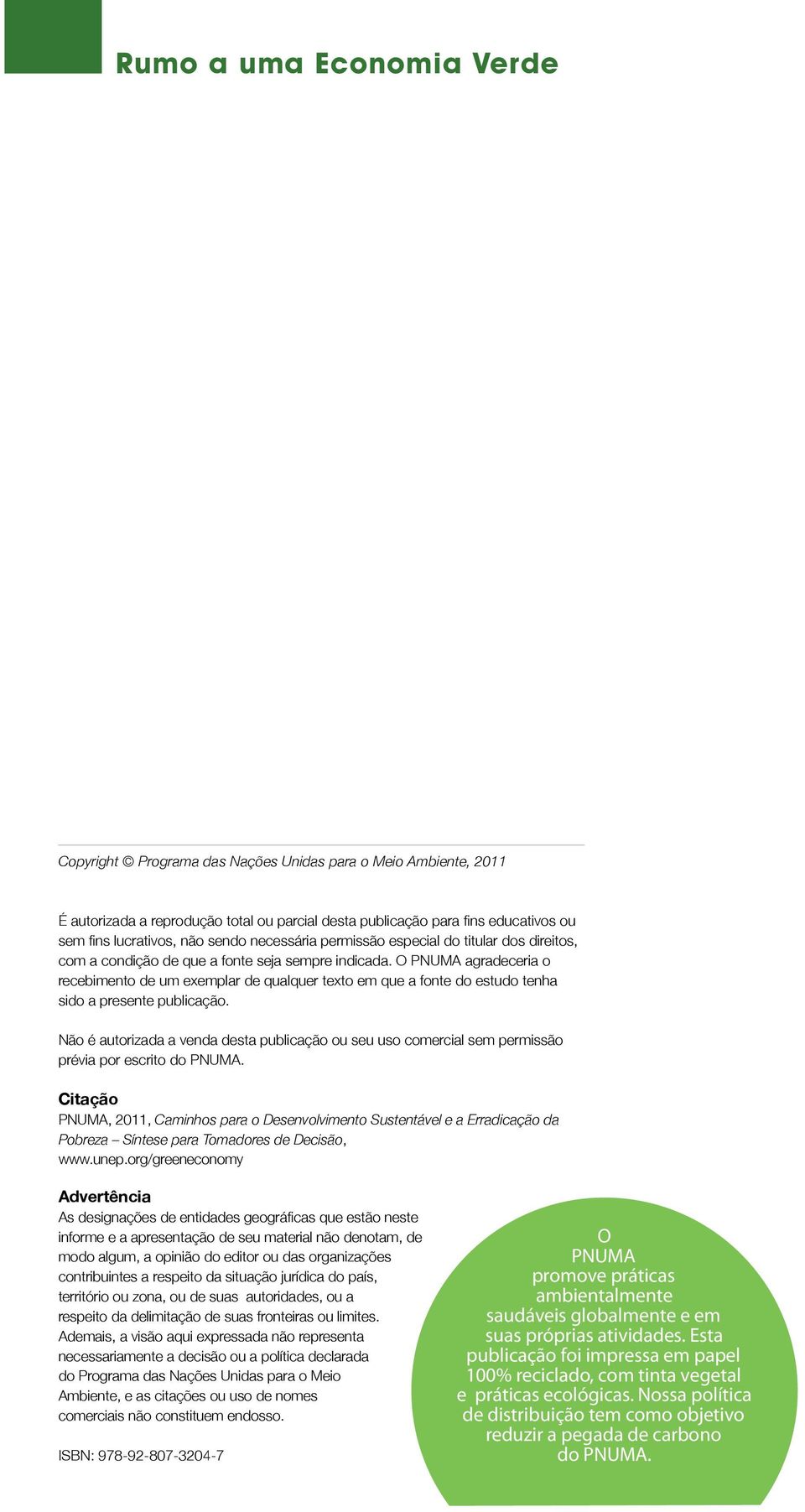 Rumo a uma Economia Verde

Copyright © Programa das Nações Unidas para o Meio Ambiente, 2011

É autorizada a reprodução total ou parcial desta publicação para fins educativos ou sem fins lucrativos, não sendo necessária permissão especial do titular dos direitos, com a condição de que a fonte seja sempre indicada. O PNUMA agradeceria o recebimento de um exemplar de qualquer texto em que a fonte do estudo tenha sido a presente publicação.

Não é autorizada a venda desta publicação ou seu uso comercial sem permissão prévia por escrito do PNUMA.

Citação
PNUMA, 2011, Caminhos para o Desenvolvimento Sustentável e a Erradicação da Pobreza – Síntese para Tomadores de Decisão, www.unep.org/greeneconomy

Advertência
As designações de entidades geográficas que estão neste informe e a apresentação de seu material não denotam, de modo algum, a opinião do editor ou das organizações contribuintes a respeito da situação jurídica do país, território ou zona, ou de suas autoridades, ou a respeito da delimitação de suas fronteiras ou limites. Ademais, a visão aqui expressada não representa necessariamente a decisão ou a política declarada do Programa das Nações Unidas para o Meio Ambiente, e as citações ou uso de nomes comerciais não constituem endosso.

ISBN: 978-92-807-3204-7

O PNUMA promove práticas ambientalmente saudáveis globalmente e em suas próprias atividades. Esta publicação foi impressa em papel 100% reciclado, com tinta vegetal e práticas ecológicas. Nossa política de distribuição tem como objetivo reduzir a pegada de carbono do PNUMA.